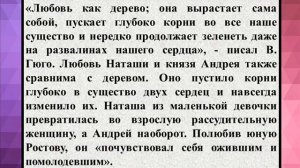 «Любовь как дерево; она вырастает сама собой, пускает глубоко корни во все наше существо и нередко продолжает зеленеть даже на развалинах нашего сердца», - писал В. Гюго. Любовь Наташи и князя Андрея также сравнима с деревом. Оно пустило корни глубоко в существо двух сердец и навсегда изменило их. Наташа из маленькой девочки превратилась во взрослую рассудительную женщину, а Андрей наоборот. Полюбив юную Ростову, он «почувствовал себя ожившим и помолодевшим».